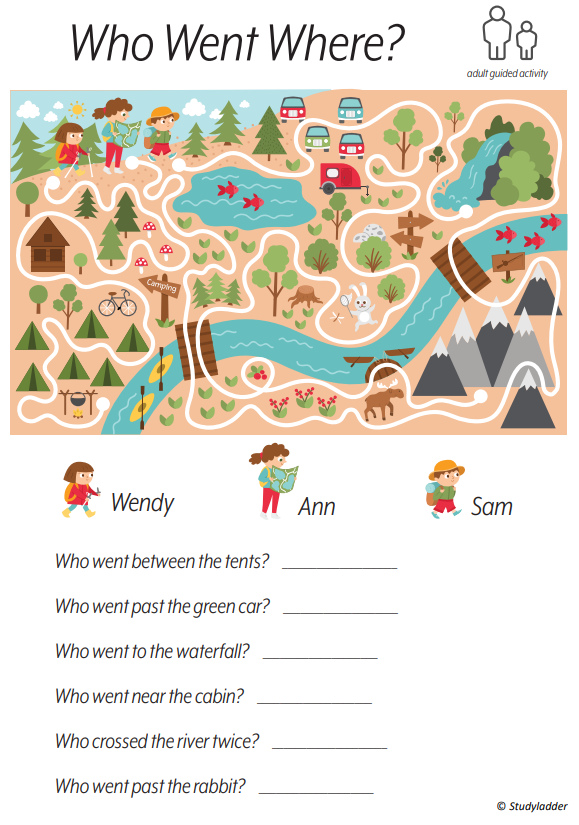 Who Went Where?

adult guided activity

Camping

Wendy

Ann

Sam

Who went between the tents? ____

Who went past the green car? ____

Who went to the waterfall? ____

Who went near the cabin? ____

Who crossed the river twice? ____

Who went past the rabbit? ____

© Studyladder